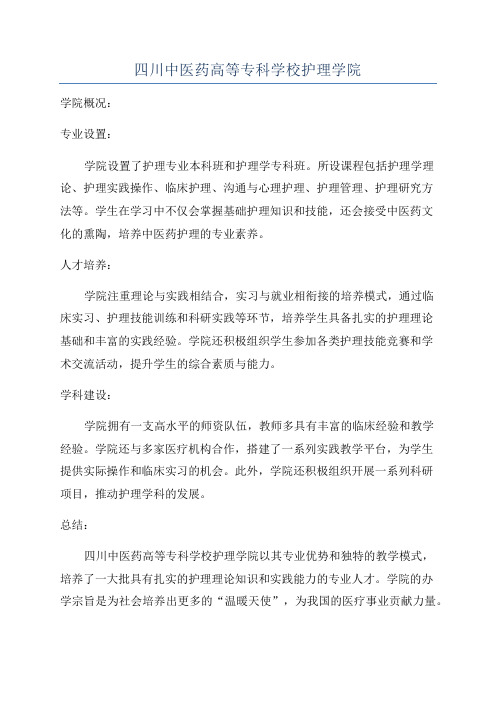 四川中医药高等专科学校护理学院

学院概况：

专业设置：

学院设置了护理专业本科班和护理学专科班。所设课程包括护理学理论、护理实践操作、临床护理、沟通与心理护理、护理管理、护理研究方法等。学生在学习中不仅会掌握基础护理知识和技能，还会接受中医药文化的熏陶，培养中医药护理的专业素养。

人才培养：

学院注重理论与实践相结合，实习与就业相衔接的培养模式，通过临床实习、护理技能训练和科研实践等环节，培养学生具备扎实的护理理论基础和丰富的实践经验。学院还积极组织学生参加各类护理技能竞赛和学术交流活动，提升学生的综合素质与能力。

学科建设：

学院拥有一支高水平的师资队伍，教师多具有丰富的临床经验和教学经验。学院还与多家医疗机构合作，搭建了一系列实践教学平台，为学生提供实际操作和临床实习的机会。此外，学院还积极组织开展一系列科研项目，推动护理学科的发展。

总结：

四川中医药高等专科学校护理学院以其专业优势和独特的教学模式，培养了一大批具有扎实的护理理论知识和实践能力的专业人才。学院的办学宗旨是为社会培养出更多的“温暖天使”，为我国的医疗事业贡献力量。